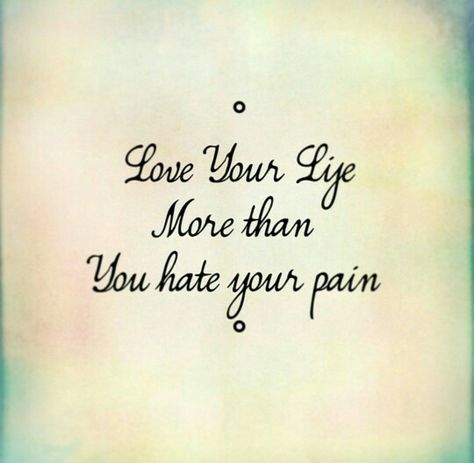 Love Your Life
More than
You hate your pain